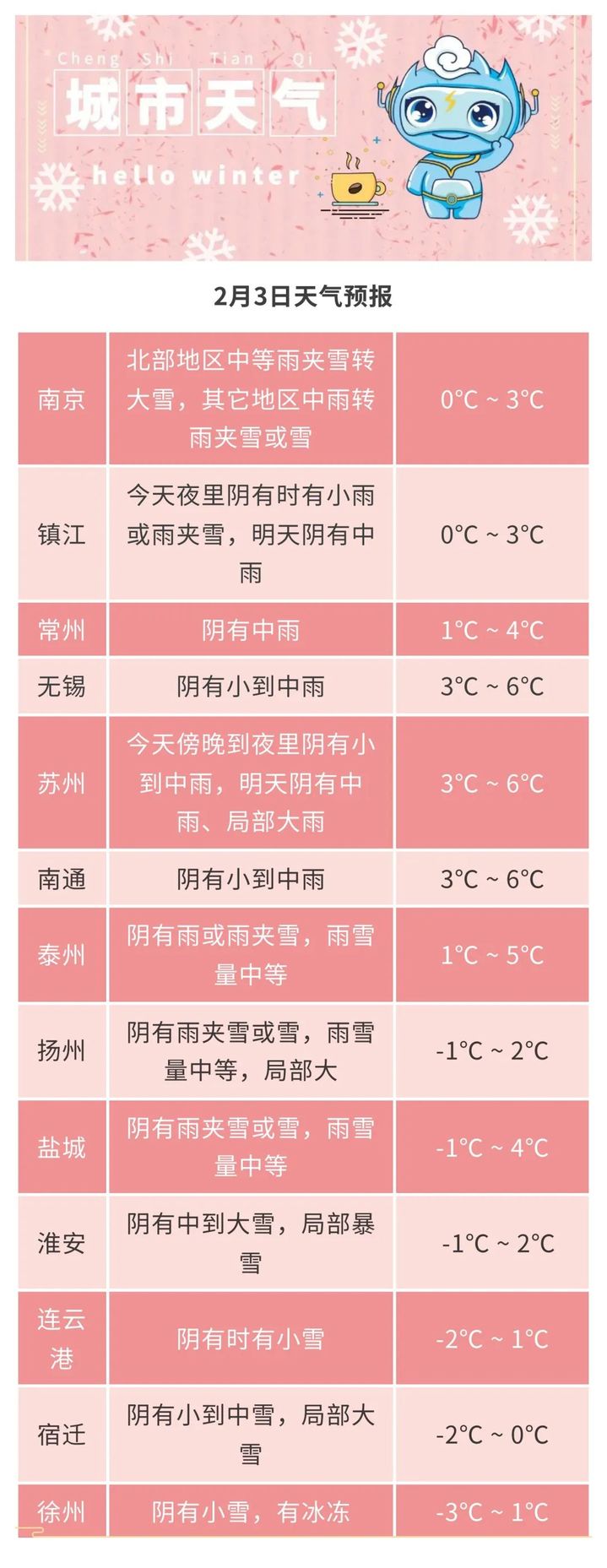 Cheng Shi Tian Qi
城市天气
hello winter

2月3日天气预报

| 南京 | 北部地区中等雨夹雪转大雪，其它地区中雨转雨夹雪或雪 | 0°C ~ 3°C |
|---|---|---|
| 镇江 | 今天夜里阴有时有小雨或雨夹雪，明天阴有中雨 | 0°C ~ 3°C |
| 常州 | 阴有中雨 | 1°C ~ 4°C |
| 无锡 | 阴有小到中雨 | 3°C ~ 6°C |
| 苏州 | 今天傍晚到夜里阴有小到中雨，明天阴有中雨、局部大雨 | 3°C ~ 6°C |
| 南通 | 阴有小到中雨 | 3°C ~ 6°C |
| 泰州 | 阴有雨或雨夹雪，雨雪量中等 | 1°C ~ 5°C |
| 扬州 | 阴有雨夹雪或雪，雨雪量中等，局部大 | -1°C ~ 2°C |
| 盐城 | 阴有雨夹雪或雪，雨雪量中等 | -1°C ~ 4°C |
| 淮安 | 阴有中到大雪，局部暴雪 | -1°C ~ 2°C |
| 连云港 | 阴有时有小雪 | -2°C ~ 1°C |
| 宿迁 | 阴有小到中雪，局部大雪 | -2°C ~ 0°C |
| 徐州 | 阴有小雪，有冰冻 | -3°C ~ 1°C |